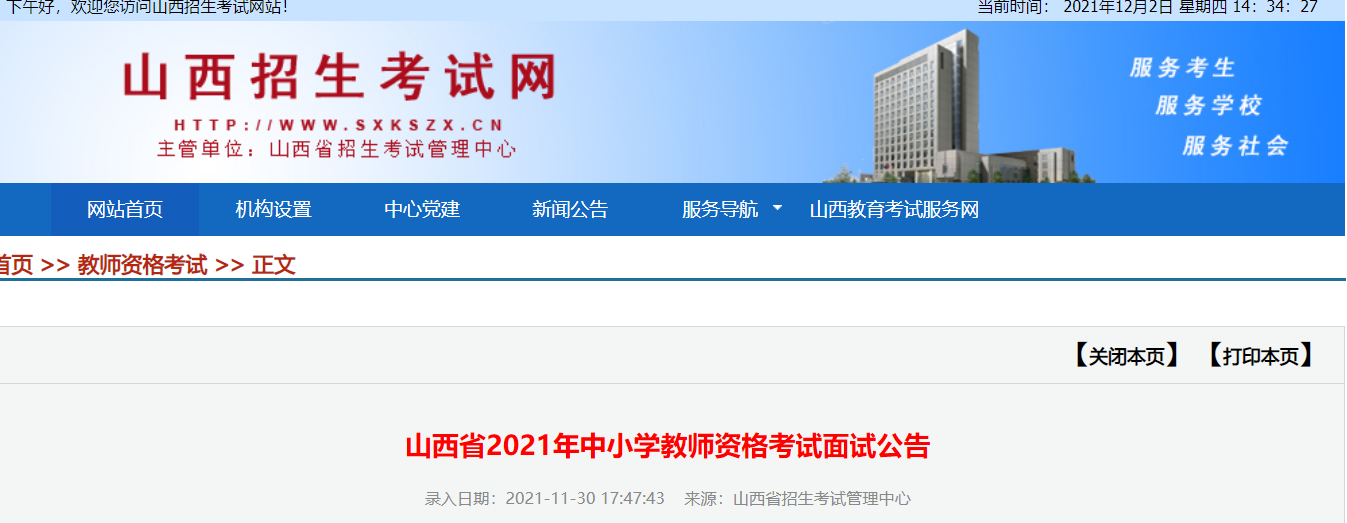 下午好，欢迎您访问山西招生考试网站！

当前时间： 2021年12月2日 星期四 14：34：27

山西招生考试网

HTTP://WWW.SXKSZX.CN

主管单位：山西省招生考试管理中心

服务考生

服务学校

服务社会

网站首页　机构设置　中心党建　新闻公告　服务导航　山西教育考试服务网

首页 >> 教师资格考试 >> 正文

【关闭本页】　【打印本页】

山西省2021年中小学教师资格考试面试公告

录入日期：2021-11-30 17:47:43　来源：山西省招生考试管理中心